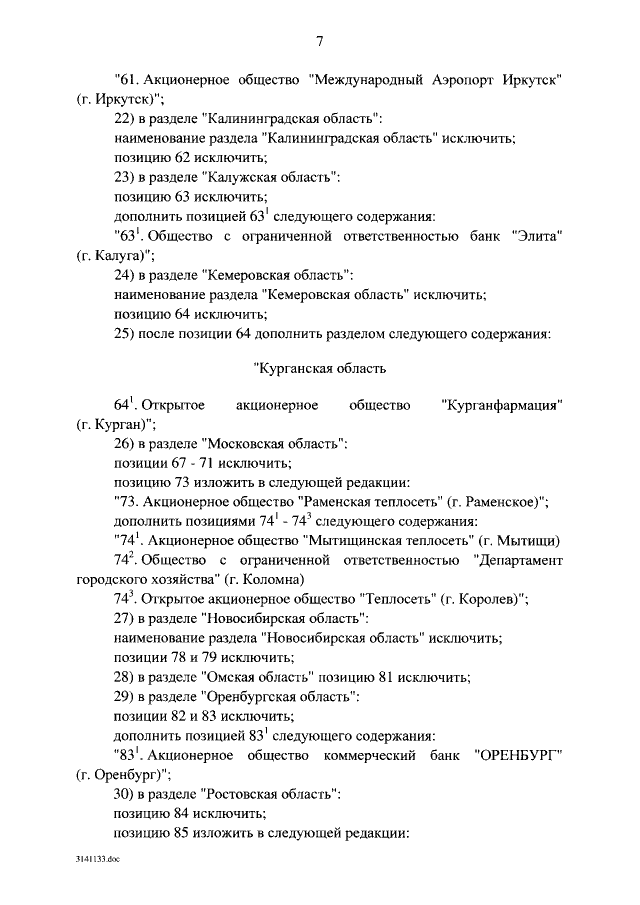 7

"61. Акционерное общество "Международный Аэропорт Иркутск" (г. Иркутск)";

22) в разделе "Калининградская область":

наименование раздела "Калининградская область" исключить;

позицию 62 исключить;

23) в разделе "Калужская область":

позицию 63 исключить;

дополнить позицией 63$^{1}$ следующего содержания:

"63$^{1}$. Общество с ограниченной ответственностью банк "Элита" (г. Калуга)";

24) в разделе "Кемеровская область":

наименование раздела "Кемеровская область" исключить;

позицию 64 исключить;

25) после позиции 64 дополнить разделом следующего содержания:

"Курганская область

64$^{1}$. Открытое акционерное общество "Курганфармация" (г. Курган)";

26) в разделе "Московская область":

позиции 67 - 71 исключить;

позицию 73 изложить в следующей редакции:

"73. Акционерное общество "Раменская теплосеть" (г. Раменское)";

дополнить позициями 74$^{1}$ - 74$^{3}$ следующего содержания:

"74$^{1}$. Акционерное общество "Мытищинская теплосеть" (г. Мытищи)

74$^{2}$. Общество с ограниченной ответственностью "Департамент городского хозяйства" (г. Коломна)

74$^{3}$. Открытое акционерное общество "Теплосеть" (г. Королев)";

27) в разделе "Новосибирская область":

наименование раздела "Новосибирская область" исключить;

позиции 78 и 79 исключить;

28) в разделе "Омская область" позицию 81 исключить;

29) в разделе "Оренбургская область":

позиции 82 и 83 исключить;

дополнить позицией 83$^{1}$ следующего содержания:

"83$^{1}$. Акционерное общество коммерческий банк "ОРЕНБУРГ" (г. Оренбург)";

30) в разделе "Ростовская область":

позицию 84 исключить;

позицию 85 изложить в следующей редакции:

3141133.doc